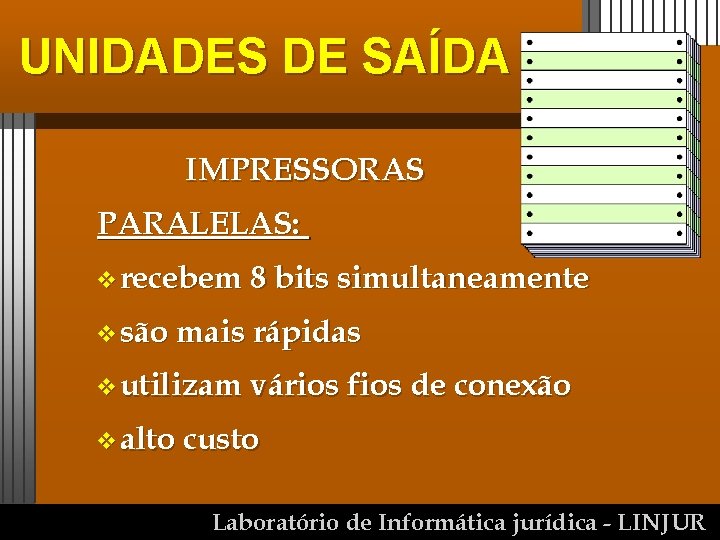 UNIDADES DE SAÍDA

IMPRESSORAS

PARALELAS:

❖ recebem 8 bits simultaneamente

❖ são mais rápidas

❖ utilizam vários fios de conexão

❖ alto custo

Laboratório de Informática jurídica - LINJUR